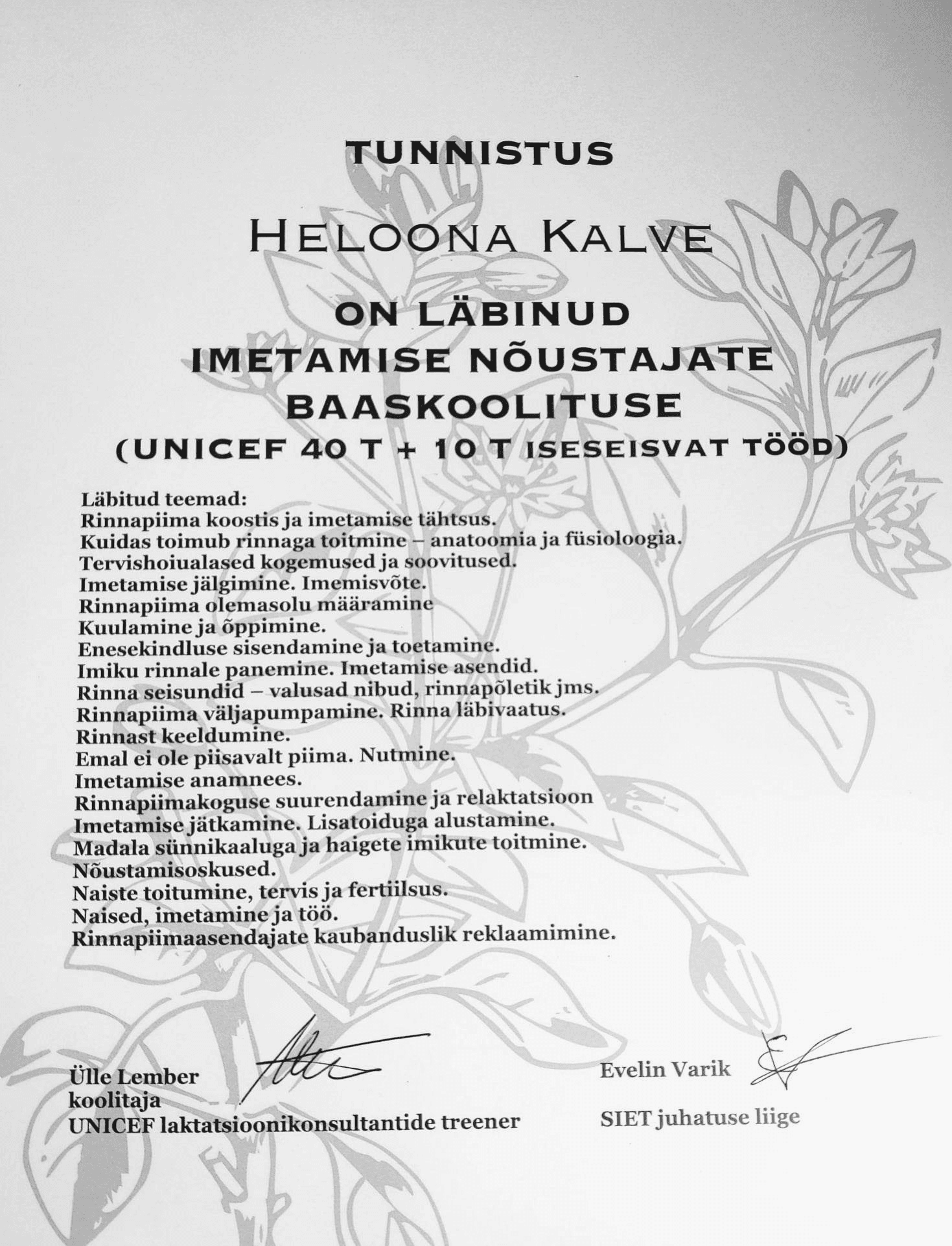 TUNNISTUS

HELOONA KALVE

ON LÄBINUD
IMETAMISE NÕUSTAJATE
BAASKOOLITUSE
(UNICEF 40 T + 10 T ISESEISVAT TÖÖD)

Läbitud teemad:
Rinnapiima koostis ja imetamise tähtsus.
Kuidas toimub rinnaga toitmine – anatoomia ja füsioloogia.
Tervishoiualased kogemused ja soovitused.
Imetamise jälgimine. Imemisvõte.
Rinnapiima olemasolu määramine
Kuulamine ja õppimine.
Enesekindluse sisendamine ja toetamine.
Imiku rinnale panemine. Imetamise asendid.
Rinna seisundid – valusad nibud, rinnapõletik jms.
Rinnapiima väljapumpamine. Rinna läbivaatus.
Rinnast keeldumine.
Emal ei ole piisavalt piima. Nutmine.
Imetamise anamnees.
Rinnapiimakoguse suurendamine ja relaktatsioon
Imetamise jätkamine. Lisatoiduga alustamine.
Madala sünnikaaluga ja haigete imikute toitmine.
Nõustamisoskused.
Naiste toitumine, tervis ja fertiilsus.
Naised, imetamine ja töö.
Rinnapiimaasendajate kaubanduslik reklaamimine.

Ülle Lember
koolitaja
UNICEF laktatsioonikonsultantide treener

Evelin Varik
SIET juhatuse liige